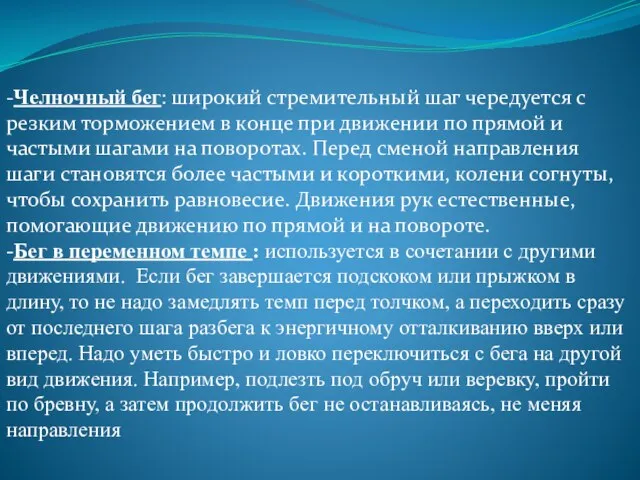 -Челночный бег: широкий стремительный шаг чередуется с резким торможением в конце при движении по прямой и частыми шагами на поворотах. Перед сменой направления шаги становятся более частыми и короткими, колени согнуты, чтобы сохранить равновесие. Движения рук естественные, помогающие движению по прямой и на повороте.
-Бег в переменном темпе : используется в сочетании с другими движениями. Если бег завершается подскоком или прыжком в длину, то не надо замедлять темп перед толчком, а переходить сразу от последнего шага разбега к энергичному отталкиванию вверх или вперед. Надо уметь быстро и ловко переключиться с бега на другой вид движения. Например, подлезть под обруч или веревку, пройти по бревну, а затем продолжить бег не останавливаясь, не меняя направления